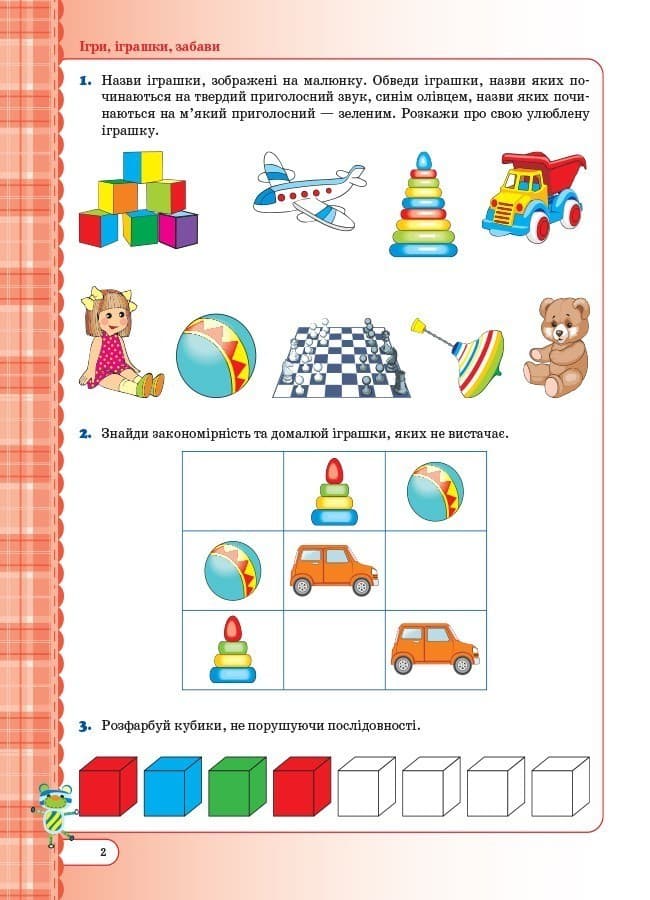 Ігри, іграшки, забави

1. Назви іграшки, зображені на малюнку. Обведи іграшки, назви яких починаються на твердий приголосний звук, синім олівцем, назви яких починаються на м'який приголосний — зеленим. Розкажи про свою улюблену іграшку.

2. Знайди закономірність та домалюй іграшки, яких не вистачає.

3. Розфарбуй кубики, не порушуючи послідовності.

2